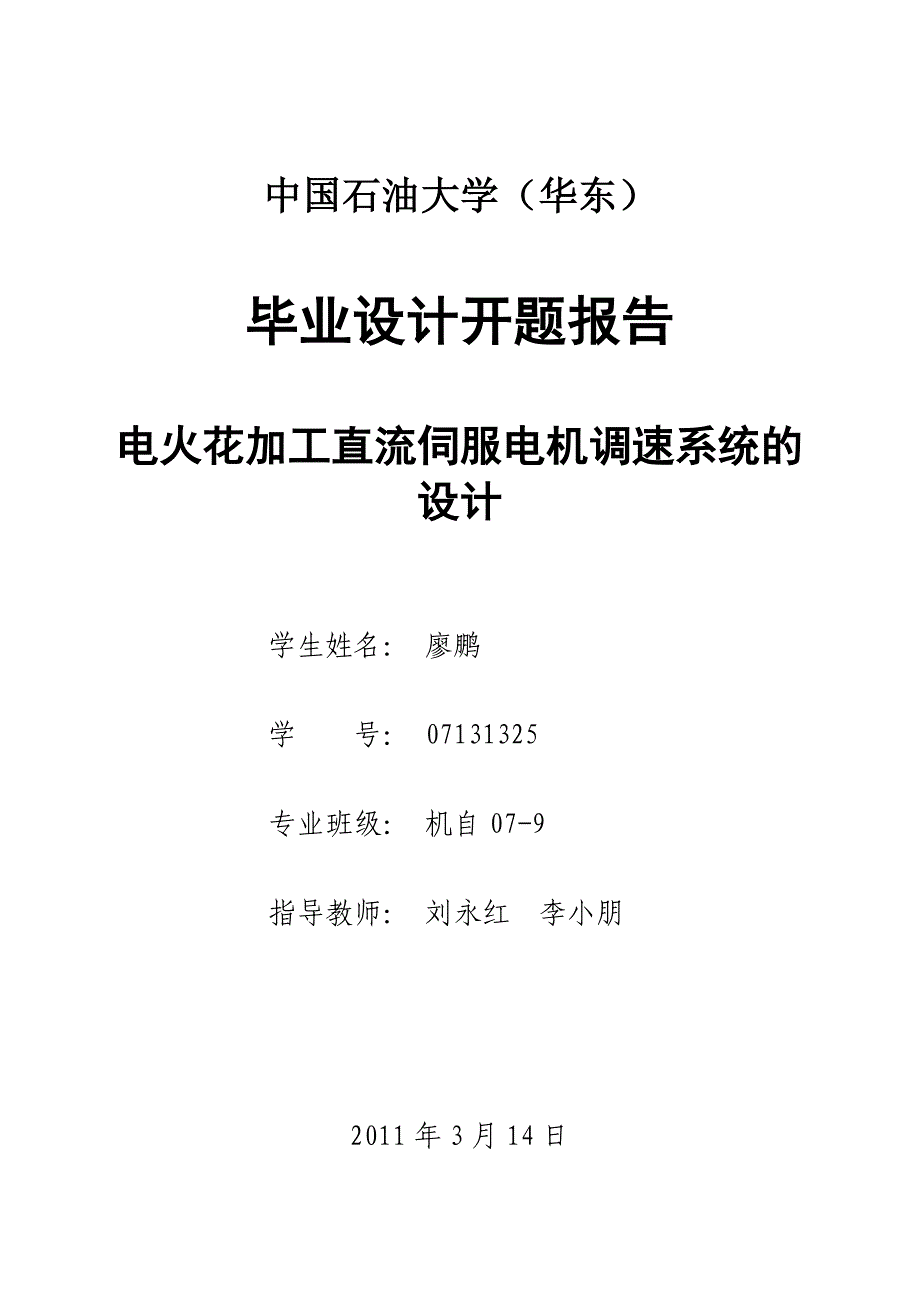 中国石油大学（华东）

毕业设计开题报告

电火花加工直流伺服电机调速系统的设计

学生姓名：　廖鹏

学　　号：　07131325

专业班级：　机自 07-9

指导教师：　刘永红　李小朋

2011 年 3 月 14 日